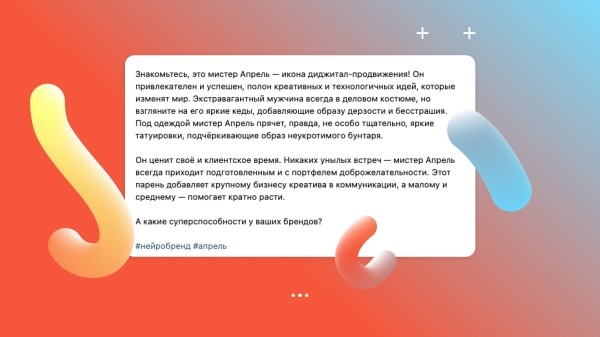 Знакомьтесь, это мистер Апрель — икона диджитал-продвижения! Он привлекателен и успешен, полон креативных и технологичных идей, которые изменят мир. Экстравагантный мужчина всегда в деловом костюме, но взгляните на его яркие кеды, добавляющие образу дерзости и бесстрашия. Под одеждой мистер Апрель прячет, правда, не особо тщательно, яркие татуировки, подчёркивающие образ неукротимого бунтаря.

Он ценит своё и клиентское время. Никаких унылых встреч — мистер Апрель всегда приходит подготовленным и с портфелем доброжелательности. Этот парень добавляет крупному бизнесу креатива в коммуникации, а малому и среднему — помогает кратно расти.

А какие суперспособности у ваших брендов?

#нейробренд #апрель